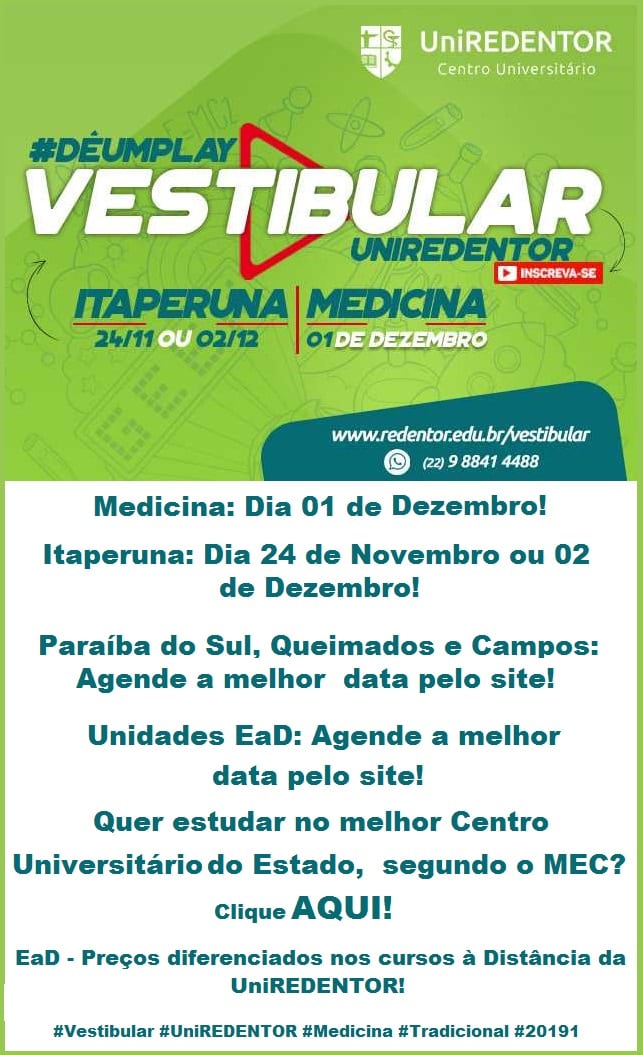 UniREDENTOR
Centro Universitário

#DÊUMPLAY
VESTIBULAR
UNIREDENTOR
INSCREVA-SE

ITAPERUNA
24/11 OU 02/12

MEDICINA
01 DE DEZEMBRO

www.redentor.edu.br/vestibular
(22) 9 8841 4488

Medicina: Dia 01 de Dezembro!

Itaperuna: Dia 24 de Novembro ou 02 de Dezembro!

Paraíba do Sul, Queimados e Campos: Agende a melhor data pelo site!

Unidades EaD: Agende a melhor data pelo site!

Quer estudar no melhor Centro Universitário do Estado, segundo o MEC?

Clique AQUI!

EaD - Preços diferenciados nos cursos à Distância da UniREDENTOR!

#Vestibular #UniREDENTOR #Medicina #Tradicional #20191